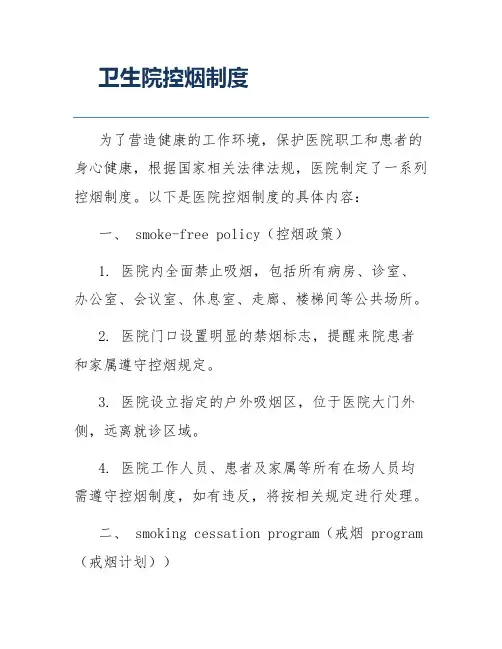 卫生院控烟制度

为了营造健康的工作环境，保护医院职工和患者的身心健康，根据国家相关法律法规，医院制定了一系列控烟制度。以下是医院控烟制度的具体内容：

一、 smoke-free policy（控烟政策）

1. 医院内全面禁止吸烟，包括所有病房、诊室、办公室、会议室、休息室、走廊、楼梯间等公共场所。

2. 医院门口设置明显的禁烟标志，提醒来院患者和家属遵守控烟规定。

3. 医院设立指定的户外吸烟区，位于医院大门外侧，远离就诊区域。

4. 医院工作人员、患者及家属等所有在场人员均需遵守控烟制度，如有违反，将按相关规定进行处理。

二、 smoking cessation program（戒烟 program（戒烟计划））